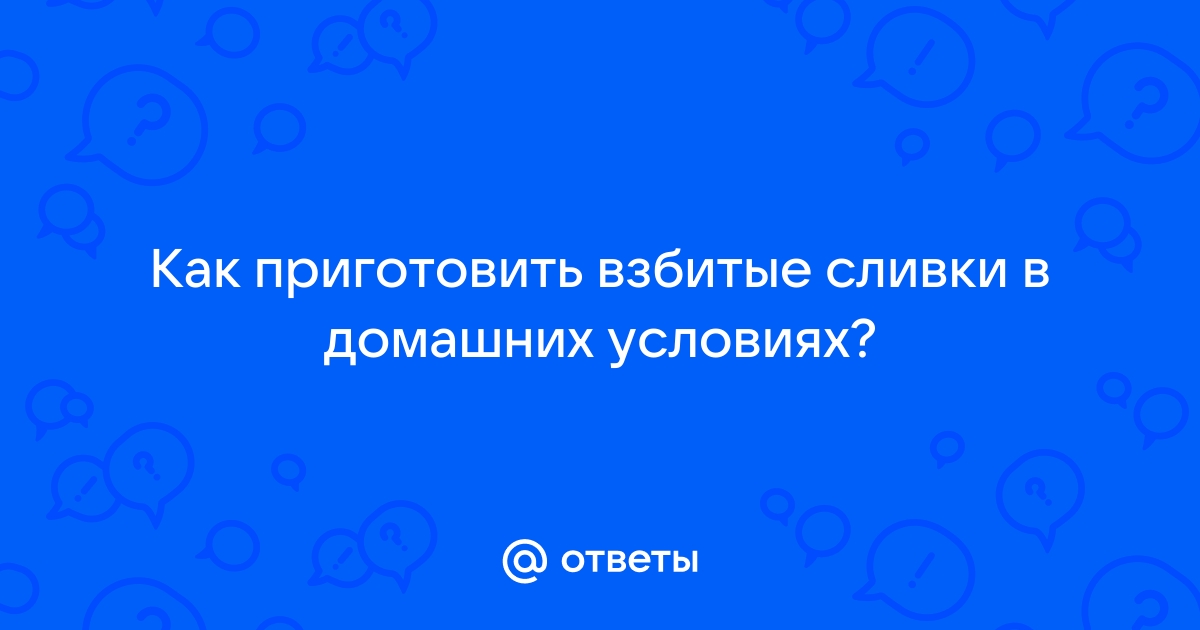 Как приготовить взбитые сливки в домашних условиях?

@ ответы